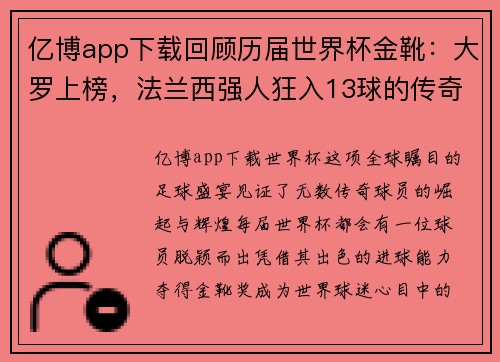 亿博app下载回顾历届世界杯金靴：大罗上榜，法兰西强人狂入13球的传奇

亿博app下载世界杯这项全球瞩目的足球盛宴见证了无数传奇球员的崛起与辉煌每届世界杯都会有一位球员脱颖而出凭借其出色的进球能力夺得金靴奖成为世界球迷心目中的